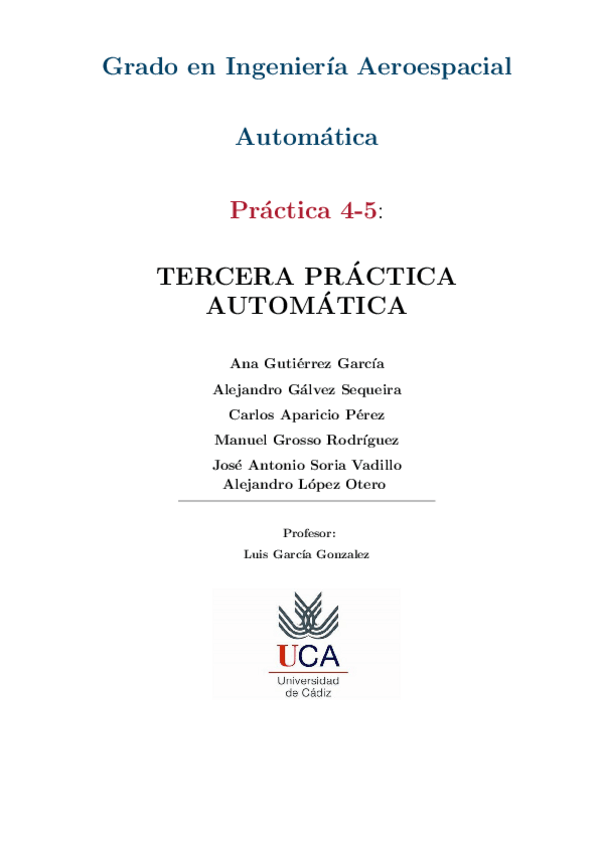 Grado en Ingeniería Aeroespacial

Automática

Práctica 4-5:

TERCERA PRÁCTICA
AUTOMÁTICA

Ana Gutiérrez García

Alejandro Gálvez Sequeira

Carlos Aparicio Pérez

Manuel Grosso Rodríguez

José Antonio Soria Vadillo
Alejandro López Otero

Profesor:
Luis García Gonzalez

UCA
Universidad
de Cádiz